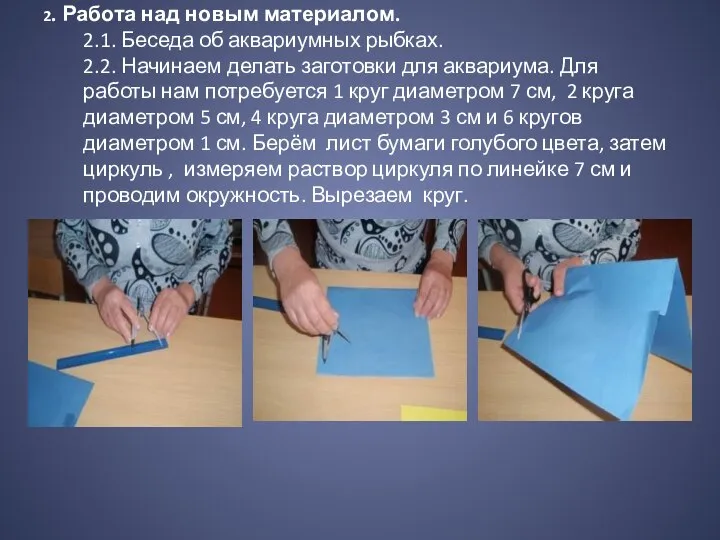 2. Работа над новым материалом.

2.1. Беседа об аквариумных рыбках.

2.2. Начинаем делать заготовки для аквариума. Для работы нам потребуется 1 круг диаметром 7 см, 2 круга диаметром 5 см, 4 круга диаметром 3 см и 6 кругов диаметром 1 см. Берём лист бумаги голубого цвета, затем циркуль , измеряем раствор циркуля по линейке 7 см и проводим окружность. Вырезаем круг.